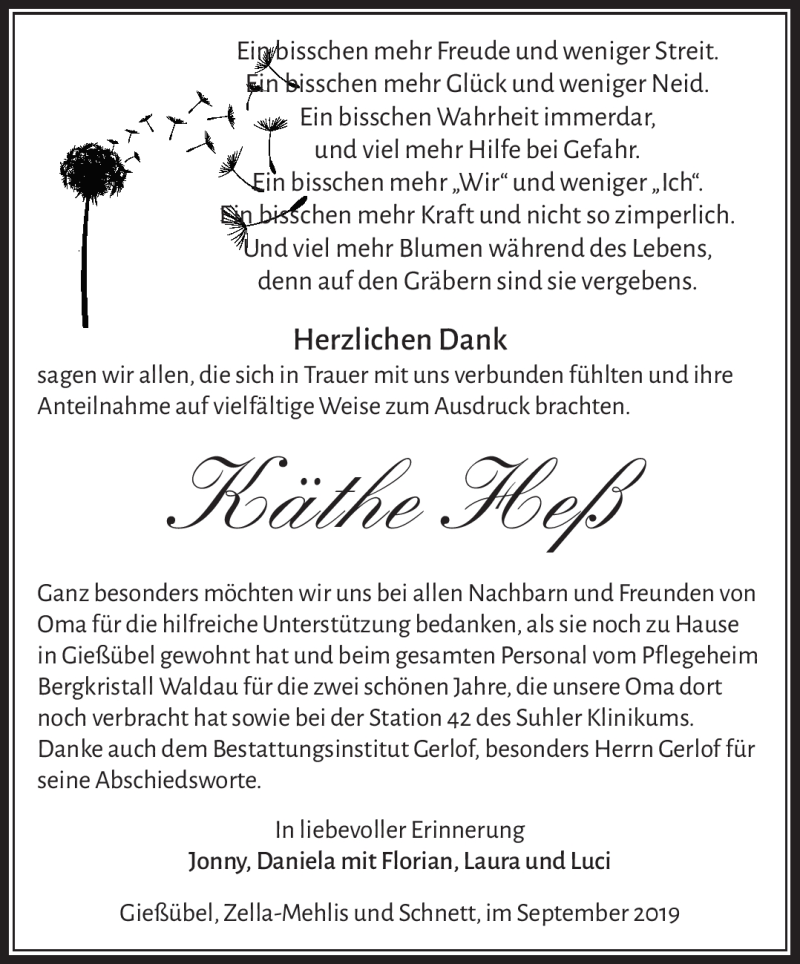 Ein bisschen mehr Freude und weniger Streit.
Ein bisschen mehr Glück und weniger Neid.
Ein bisschen Wahrheit immerdar,
und viel mehr Hilfe bei Gefahr.
Ein bisschen mehr „Wir“ und weniger „Ich“.
Ein bisschen mehr Kraft und nicht so zimperlich.
Und viel mehr Blumen während des Lebens,
denn auf den Gräbern sind sie vergebens.

Herzlichen Dank

sagen wir allen, die sich in Trauer mit uns verbunden fühlten und ihre Anteilnahme auf vielfältige Weise zum Ausdruck brachten.

Käthe Heß

Ganz besonders möchten wir uns bei allen Nachbarn und Freunden von Oma für die hilfreiche Unterstützung bedanken, als sie noch zu Hause in Gießübel gewohnt hat und beim gesamten Personal vom Pflegeheim Bergkristall Waldau für die zwei schönen Jahre, die unsere Oma dort noch verbracht hat sowie bei der Station 42 des Suhler Klinikums. Danke auch dem Bestattungsinstitut Gerlof, besonders Herrn Gerlof für seine Abschiedsworte.

In liebevoller Erinnerung
Jonny, Daniela mit Florian, Laura und Luci

Gießübel, Zella-Mehlis und Schnett, im September 2019